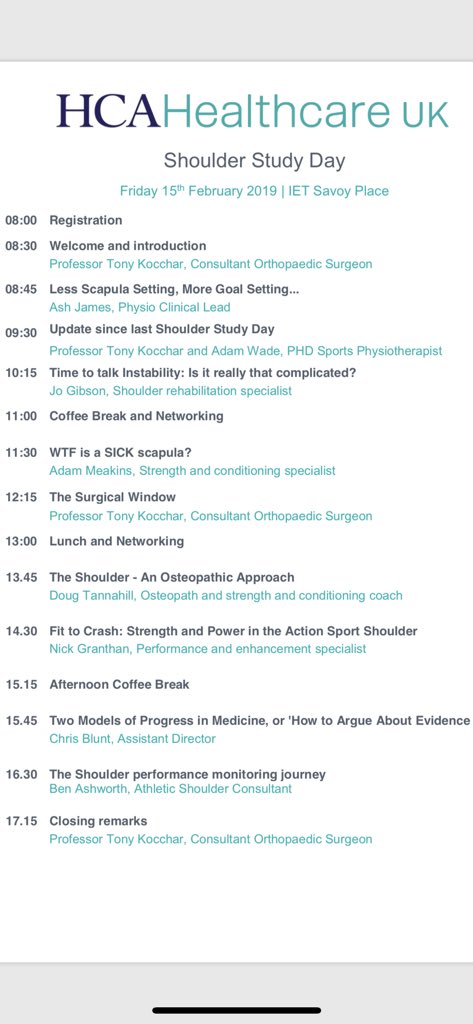 HCAHealthcare UK

Shoulder Study Day

Friday 15$^{th}$ February 2019 | IET Savoy Place

08:00 Registration

08:30 Welcome and introduction
Professor Tony Kocchar, Consultant Orthopaedic Surgeon

08:45 Less Scapula Setting, More Goal Setting...
Ash James, Physio Clinical Lead

09:30 Update since last Shoulder Study Day
Professor Tony Kocchar and Adam Wade, PHD Sports Physiotherapist

10:15 Time to talk Instability: Is it really that complicated?
Jo Gibson, Shoulder rehabilitation specialist

11:00 Coffee Break and Networking

11:30 WTF is a SICK scapula?
Adam Meakins, Strength and conditioning specialist

12:15 The Surgical Window
Professor Tony Kocchar, Consultant Orthopaedic Surgeon

13:00 Lunch and Networking

13.45 The Shoulder - An Osteopathic Approach
Doug Tannahill, Osteopath and strength and conditioning coach

14.30 Fit to Crash: Strength and Power in the Action Sport Shoulder
Nick Granthan, Performance and enhancement specialist

15.15 Afternoon Coffee Break

15.45 Two Models of Progress in Medicine, or 'How to Argue About Evidence
Chris Blunt, Assistant Director

16.30 The Shoulder performance monitoring journey
Ben Ashworth, Athletic Shoulder Consultant

17.15 Closing remarks
Professor Tony Kocchar, Consultant Orthopaedic Surgeon